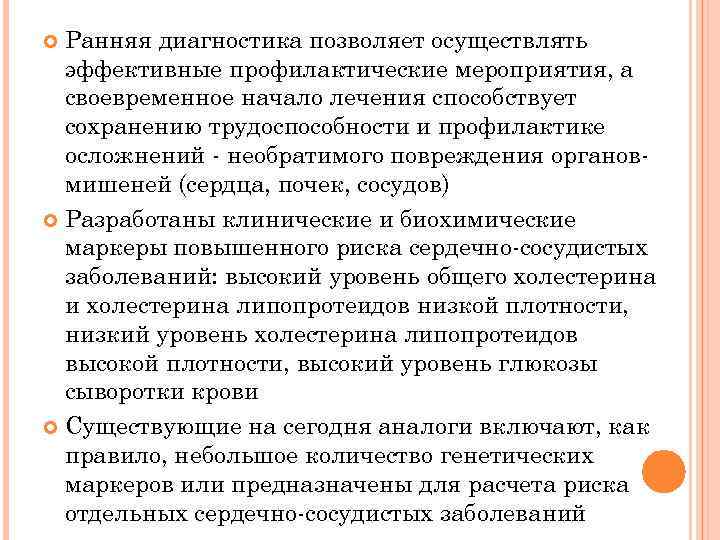 Ранняя диагностика позволяет осуществлять эффективные профилактические мероприятия, а своевременное начало лечения способствует сохранению трудоспособности и профилактике осложнений - необратимого повреждения органов-мишеней (сердца, почек, сосудов)

Разработаны клинические и биохимические маркеры повышенного риска сердечно-сосудистых заболеваний: высокий уровень общего холестерина и холестерина липопротеидов низкой плотности, низкий уровень холестерина липопротеидов высокой плотности, высокий уровень глюкозы сыворотки крови

Существующие на сегодня аналоги включают, как правило, небольшое количество генетических маркеров или предназначены для расчета риска отдельных сердечно-сосудистых заболеваний